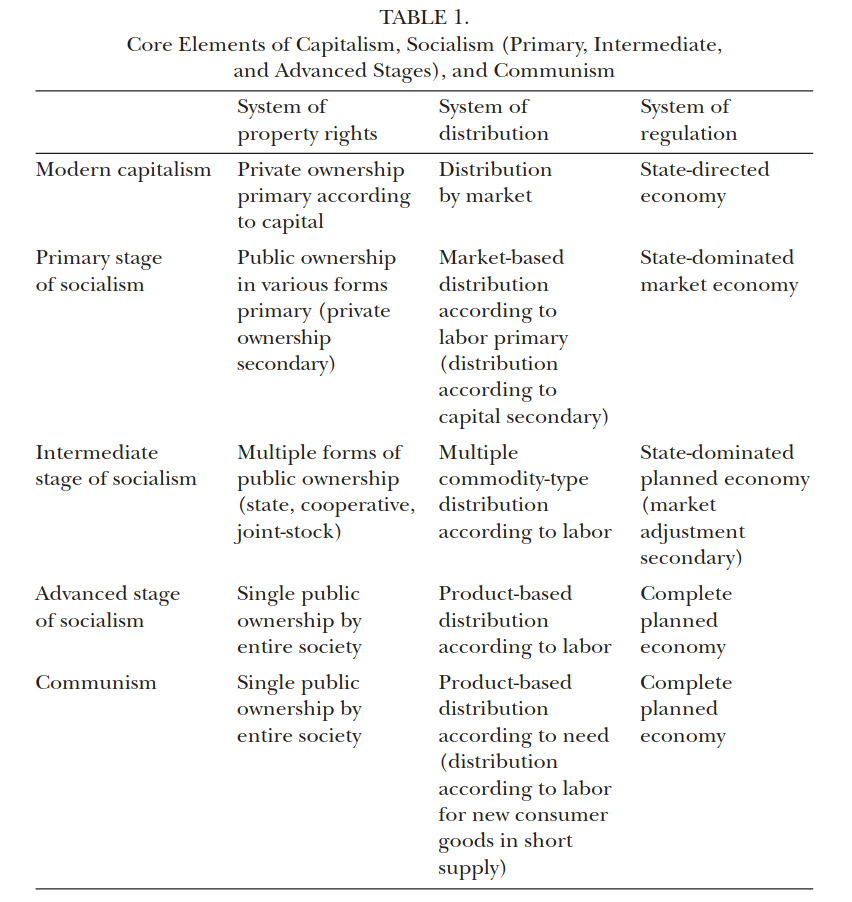 TABLE 1.
Core Elements of Capitalism, Socialism (Primary, Intermediate, and Advanced Stages), and Communism

| | System of property rights | System of distribution | System of regulation |
|---|---|---|---|
| Modern capitalism | Private ownership primary according to capital | Distribution by market | State-directed economy |
| Primary stage of socialism | Public ownership in various forms primary (private ownership secondary) | Market-based distribution according to labor primary (distribution according to capital secondary) | State-dominated market economy |
| Intermediate stage of socialism | Multiple forms of public ownership (state, cooperative, joint-stock) | Multiple commodity-type distribution according to labor | State-dominated planned economy (market adjustment secondary) |
| Advanced stage of socialism | Single public ownership by entire society | Product-based distribution according to labor | Complete planned economy |
| Communism | Single public ownership by entire society | Product-based distribution according to need (distribution according to labor for new consumer goods in short supply) | Complete planned economy |